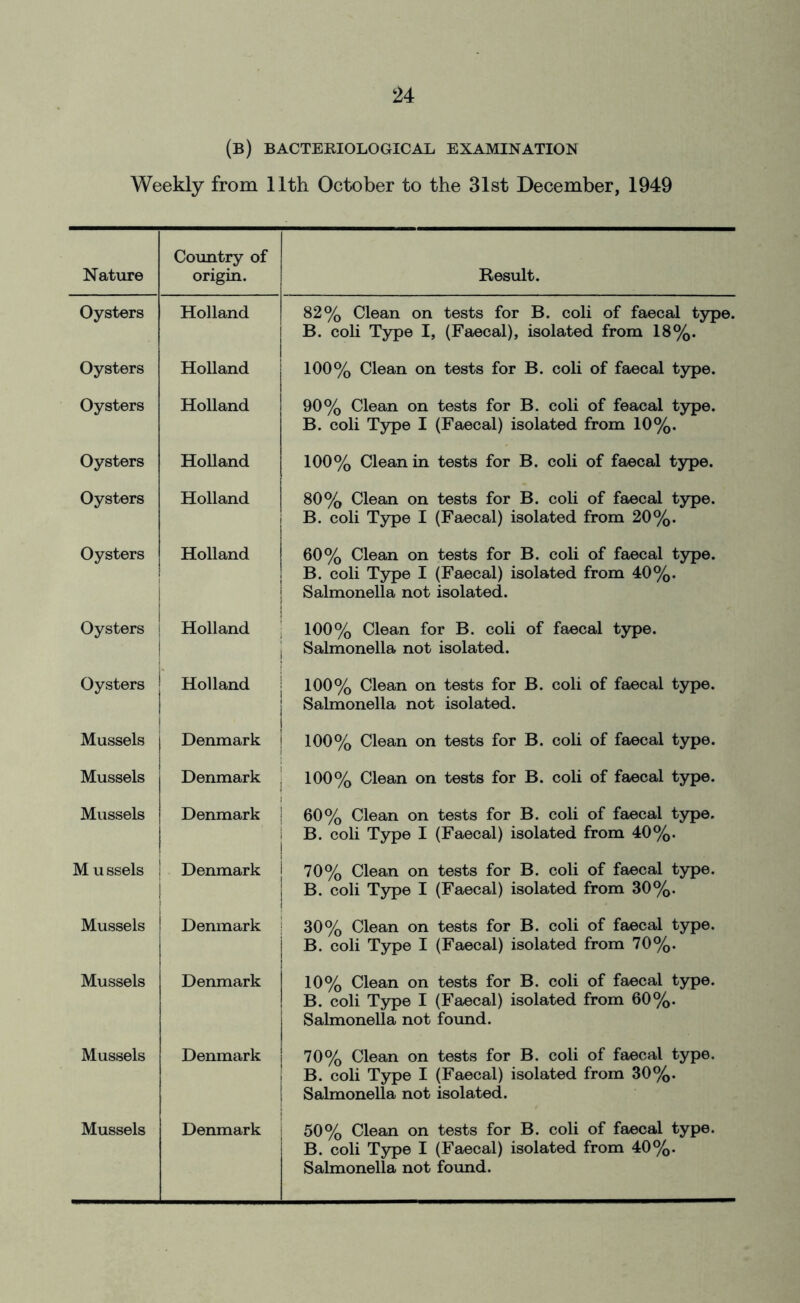 24

(B) BACTERIOLOGICAL EXAMINATION

Weekly from 11th October to the 31st December, 1949

| Nature | Country of origin. | Result. |
|---|---|---|
| Oysters | Holland | 82% Clean on tests for B. coli of faecal type. B. coli Type I, (Faecal), isolated from 18%. |
| Oysters | Holland | 100% Clean on tests for B. coli of faecal type. |
| Oysters | Holland | 90% Clean on tests for B. coli of feacal type. B. coli Type I (Faecal) isolated from 10%. |
| Oysters | Holland | 100% Clean in tests for B. coli of faecal type. |
| Oysters | Holland | 80% Clean on tests for B. coli of faecal type. B. coli Type I (Faecal) isolated from 20%. |
| Oysters | Holland | 60% Clean on tests for B. coli of faecal type. B. coli Type I (Faecal) isolated from 40%. Salmonella not isolated. |
| Oysters | Holland | 100% Clean for B. coli of faecal type. Salmonella not isolated. |
| Oysters | Holland | 100% Clean on tests for B. coli of faecal type. Salmonella not isolated. |
| Mussels | Denmark | 100% Clean on tests for B. coli of faecal type. |
| Mussels | Denmark | 100% Clean on tests for B. coli of faecal type. |
| Mussels | Denmark | 60% Clean on tests for B. coli of faecal type. B. coli Type I (Faecal) isolated from 40%. |
| Mussels | Denmark | 70% Clean on tests for B. coli of faecal type. B. coli Type I (Faecal) isolated from 30%. |
| Mussels | Denmark | 30% Clean on tests for B. coli of faecal type. B. coli Type I (Faecal) isolated from 70%. |
| Mussels | Denmark | 10% Clean on tests for B. coli of faecal type. B. coli Type I (Faecal) isolated from 60%. Salmonella not found. |
| Mussels | Denmark | 70% Clean on tests for B. coli of faecal type. B. coli Type I (Faecal) isolated from 30%. Salmonella not isolated. |
| Mussels | Denmark | 50% Clean on tests for B. coli of faecal type. B. coli Type I (Faecal) isolated from 40%. Salmonella not found. |